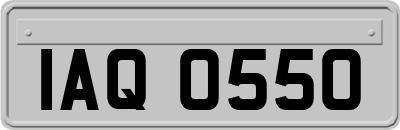 IAQ 0550